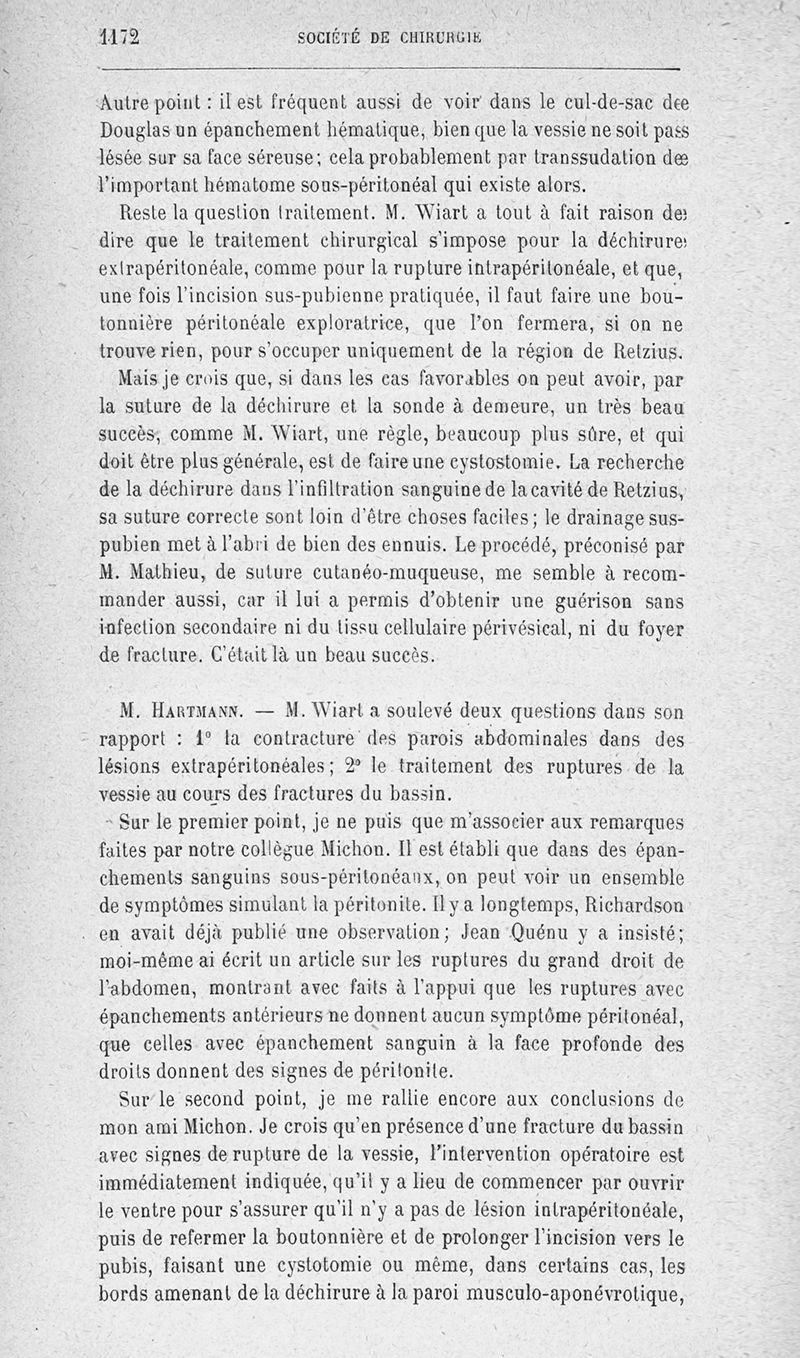 1172 SOCIÉTÉ DE CHIRURGIE

Autre point : il est fréquent aussi de voir dans le cul-de-sac de Douglas un épanchement hématique, bien que la vessie ne soit pas lésée sur sa face séreuse; cela probablement par transsudation de l'important hématome sous-péritonéal qui existe alors.

Reste la question traitement. M. Wiart a tout à fait raison de dire que le traitement chirurgical s'impose pour la déchirure extrapéritonéale, comme pour la rupture intrapéritonéale, et que, une fois l'incision sus-pubienne pratiquée, il faut faire une boutonnière péritonéale exploratrice, que l'on fermera, si on ne trouve rien, pour s'occuper uniquement de la région de Retzius.

Mais je crois que, si dans les cas favorables on peut avoir, par la suture de la déchirure et la sonde à demeure, un très beau succès, comme M. Wiart, une règle, beaucoup plus sûre, et qui doit être plus générale, est de faire une cystostomie. La recherche de la déchirure dans l'infiltration sanguine de la cavité de Retzius, sa suture correcte sont loin d'être choses faciles; le drainage sus-pubien met à l'abri de bien des ennuis. Le procédé, préconisé par M. Mathieu, de suture cutanéo-muqueuse, me semble à recommander aussi, car il lui a permis d'obtenir une guérison sans infection secondaire ni du tissu cellulaire périvésical, ni du foyer de fracture. C'était là un beau succès.

M. Hartmann. — M. Wiart a soulevé deux questions dans son rapport : 1° la contracture des parois abdominales dans des lésions extrapéritonéales; 2° le traitement des ruptures de la vessie au cours des fractures du bassin.

Sur le premier point, je ne puis que m'associer aux remarques faites par notre collègue Michon. Il est établi que dans des épanchements sanguins sous-péritonéaux, on peut voir un ensemble de symptômes simulant la péritonite. Il y a longtemps, Richardson en avait déjà publié une observation; Jean Quénu y a insisté; moi-même ai écrit un article sur les ruptures du grand droit de l'abdomen, montrant avec faits à l'appui que les ruptures avec épanchements antérieurs ne donnent aucun symptôme péritonéal, que celles avec épanchement sanguin à la face profonde des droits donnent des signes de péritonite.

Sur le second point, je me rallie encore aux conclusions de mon ami Michon. Je crois qu'en présence d'une fracture du bassin avec signes de rupture de la vessie, l'intervention opératoire est immédiatement indiquée, qu'il y a lieu de commencer par ouvrir le ventre pour s'assurer qu'il n'y a pas de lésion intrapéritonéale, puis de refermer la boutonnière et de prolonger l'incision vers le pubis, faisant une cystotomie ou même, dans certains cas, les bords amenant de la déchirure à la paroi musculo-aponévrotique,